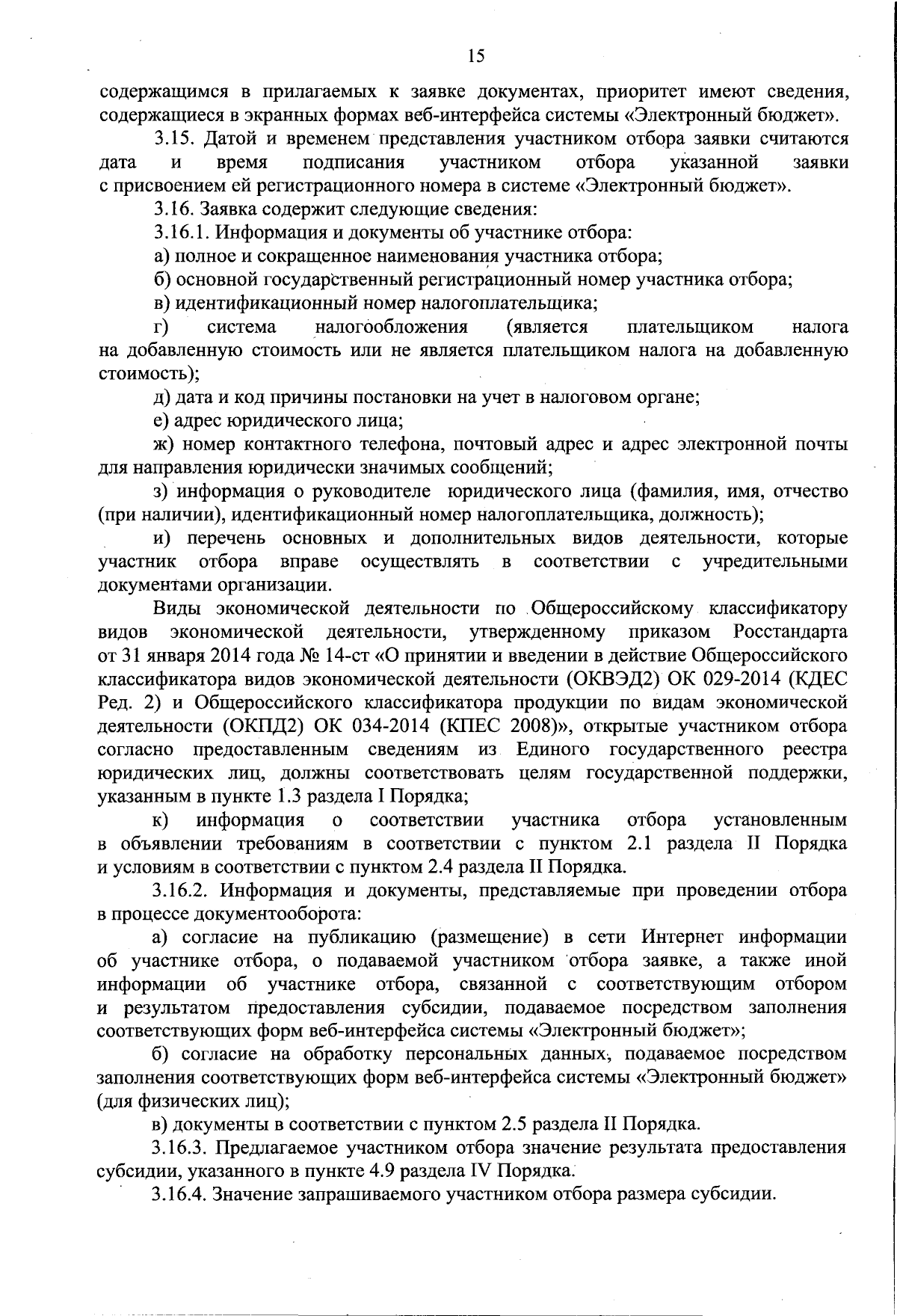 15

содержащимся в прилагаемых к заявке документах, приоритет имеют сведения, содержащиеся в экранных формах веб-интерфейса системы «Электронный бюджет».

3.15. Датой и временем представления участником отбора заявки считаются дата и время подписания участником отбора указанной заявки с присвоением ей регистрационного номера в системе «Электронный бюджет».

3.16. Заявка содержит следующие сведения:

3.16.1. Информация и документы об участнике отбора:

а) полное и сокращенное наименования участника отбора;

б) основной государственный регистрационный номер участника отбора;

в) идентификационный номер налогоплательщика;

г) система налогообложения (является плательщиком налога на добавленную стоимость или не является плательщиком налога на добавленную стоимость);

д) дата и код причины постановки на учет в налоговом органе;

е) адрес юридического лица;

ж) номер контактного телефона, почтовый адрес и адрес электронной почты для направления юридически значимых сообщений;

з) информация о руководителе юридического лица (фамилия, имя, отчество (при наличии), идентификационный номер налогоплательщика, должность);

и) перечень основных и дополнительных видов деятельности, которые участник отбора вправе осуществлять в соответствии с учредительными документами организации.

Виды экономической деятельности по Общероссийскому классификатору видов экономической деятельности, утвержденному приказом Росстандарта от 31 января 2014 года № 14-ст «О принятии и введении в действие Общероссийского классификатора видов экономической деятельности (ОКВЭД2) ОК 029-2014 (КДЕС Ред. 2) и Общероссийского классификатора продукции по видам экономической деятельности (ОКПД2) ОК 034-2014 (КПЕС 2008)», открытые участником отбора согласно предоставленным сведениям из Единого государственного реестра юридических лиц, должны соответствовать целям государственной поддержки, указанным в пункте 1.3 раздела I Порядка;

к) информация о соответствии участника отбора установленным в объявлении требованиям в соответствии с пунктом 2.1 раздела II Порядка и условиям в соответствии с пунктом 2.4 раздела II Порядка.

3.16.2. Информация и документы, представляемые при проведении отбора в процессе документооборота:

а) согласие на публикацию (размещение) в сети Интернет информации об участнике отбора, о подаваемой участником отбора заявке, а также иной информации об участнике отбора, связанной с соответствующим отбором и результатом предоставления субсидии, подаваемое посредством заполнения соответствующих форм веб-интерфейса системы «Электронный бюджет»;

б) согласие на обработку персональных данных, подаваемое посредством заполнения соответствующих форм веб-интерфейса системы «Электронный бюджет» (для физических лиц);

в) документы в соответствии с пунктом 2.5 раздела II Порядка.

3.16.3. Предлагаемое участником отбора значение результата предоставления субсидии, указанного в пункте 4.9 раздела IV Порядка.

3.16.4. Значение запрашиваемого участником отбора размера субсидии.